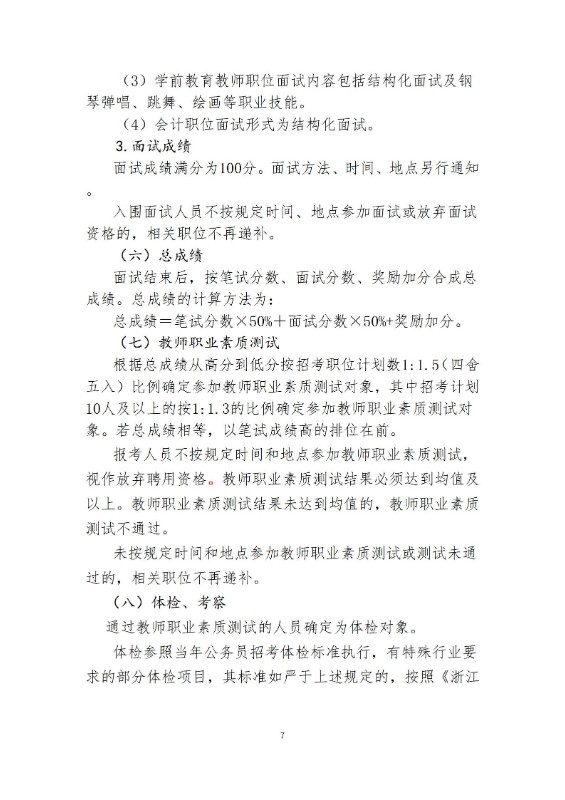 （3）学前教育教师职位面试内容包括结构化面试及钢琴弹唱、跳舞、绘画等职业技能。

（4）会计职位面试形式为结构化面试。

3.面试成绩

面试成绩满分为100分。面试方法、时间、地点另行通知。

入围面试人员不按规定时间、地点参加面试或放弃面试资格的，相关职位不再递补。

（六）总成绩

面试结束后，按笔试分数、面试分数、奖励加分合成总成绩。总成绩的计算方法为：

总成绩＝笔试分数×50%＋面试分数×50%+奖励加分。

（七）教师职业素质测试

根据总成绩从高分到低分按招考职位计划数1:1.5（四舍五入）比例确定参加教师职业素质测试对象，其中招考计划10人及以上的按1:1.3的比例确定参加教师职业素质测试对象。若总成绩相等，以笔试成绩高的排位在前。

报考人员不按规定时间和地点参加教师职业素质测试，视作放弃聘用资格。教师职业素质测试结果必须达到均值及以上。教师职业素质测试结果未达到均值的，教师职业素质测试不通过。

未按规定时间和地点参加教师职业素质测试或测试未通过的，相关职位不再递补。

（八）体检、考察

通过教师职业素质测试的人员确定为体检对象。

体检参照当年公务员招考体检标准执行，有特殊行业要求的部分体检项目，其标准如严于上述规定的，按照《浙江

7